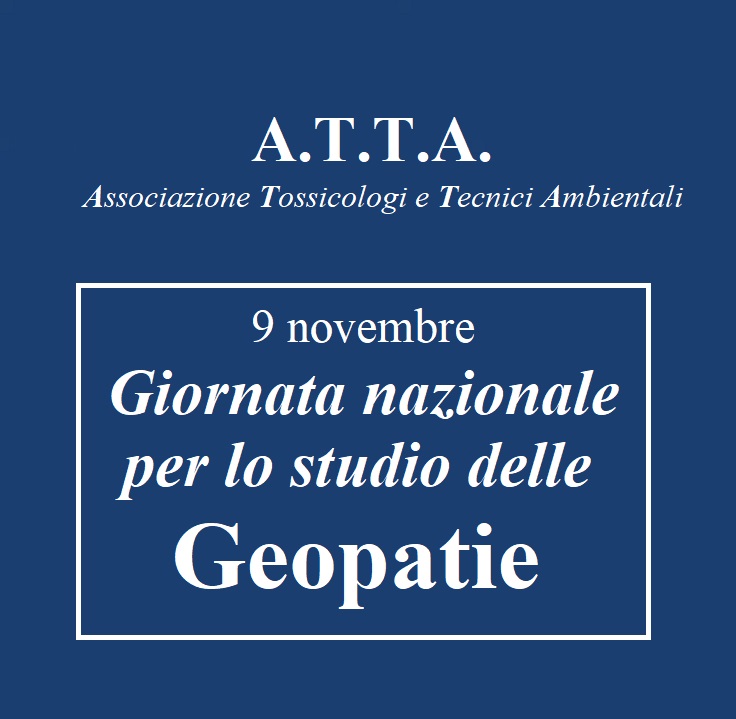 A.T.T.A.
Associazione Tossicologi e Tecnici Ambientali

9 novembre
Giornata nazionale
per lo studio delle
Geopatie